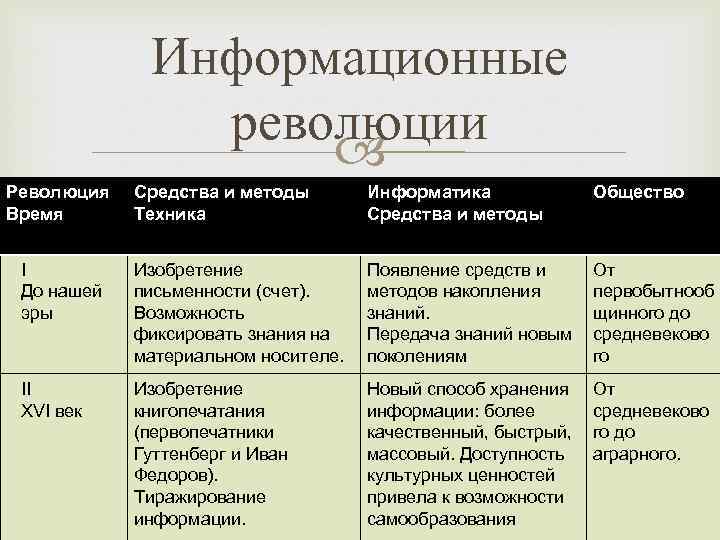 Информационные революции

| Революция Время | Средства и методы Техника | Информатика Средства и методы | Общество |
|---|---|---|---|
| I До нашей эры | Изобретение письменности (счет). Возможность фиксировать знания на материальном носителе. | Появление средств и методов накопления знаний. Передача знаний новым поколениям | От первобытнообщинного до средневекового |
| II XVI век | Изобретение книгопечатания (первопечатники Гуттенберг и Иван Федоров). Тиражирование информации. | Новый способ хранения информации: более качественный, быстрый, массовый. Доступность культурных ценностей привела к возможности самообразования | От средневекового до аграрного. |